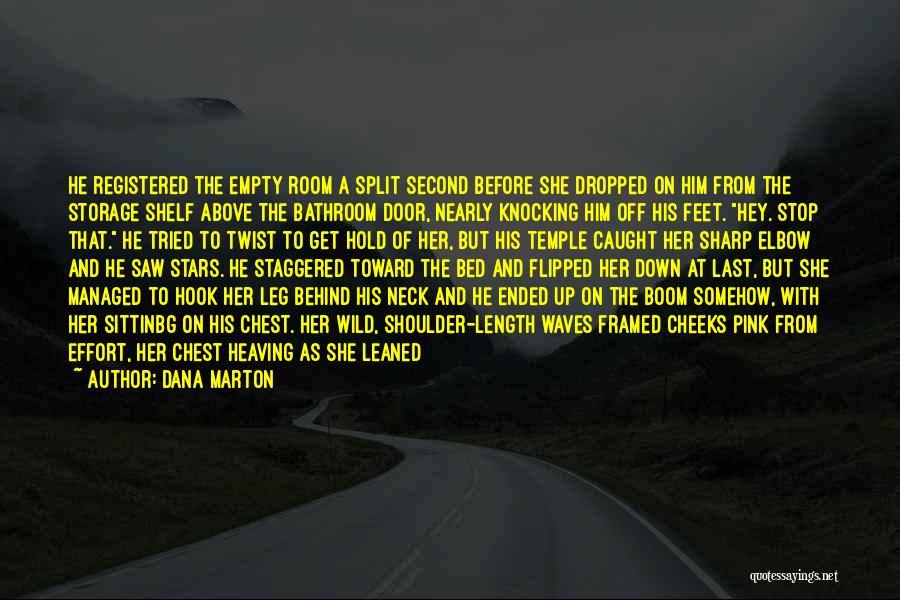 HE REGISTERED THE EMPTY ROOM A SPLIT SECOND BEFORE SHE DROPPED ON HIM FROM THE STORAGE SHELF ABOVE THE BATHROOM DOOR, NEARLY KNOCKING HIM OFF HIS FEET. "HEY. STOP THAT." HE TRIED TO TWIST TO GET HOLD OF HER, BUT HIS TEMPLE CAUGHT HER SHARP ELBOW AND HE SAW STARS. HE STAGGERED TOWARD THE BED AND FLIPPED HER DOWN AT LAST, BUT SHE MANAGED TO HOOK HER LEG BEHIND HIS NECK AND HE ENDED UP ON THE BOOM SOMEHOW, WITH HER SITTINBG ON HIS CHEST. HER WILD, SHOULDER-LENGTH WAVES FRAMED CHEEKS PINK FROM EFFORT, HER CHEST HEAVING AS SHE LEANED

~ AUTHOR: DANA MARTON

quotessayings.net